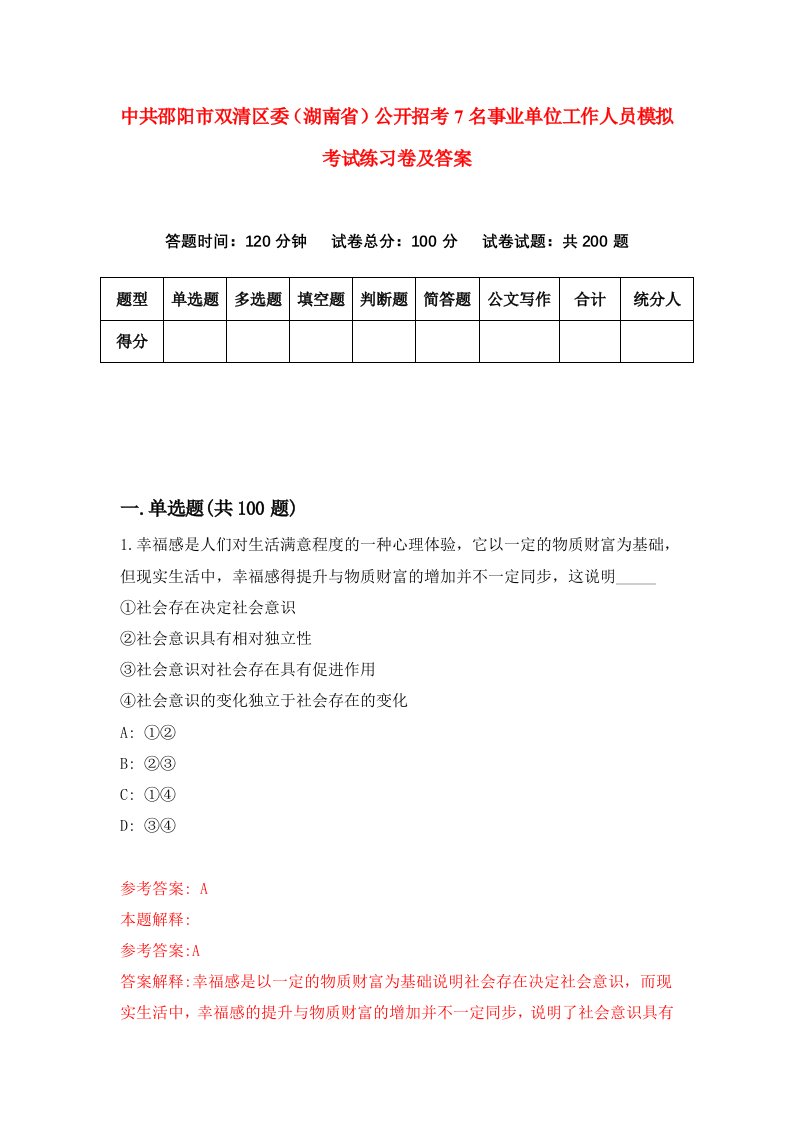 中共邵阳市双清区委（湖南省）公开招考7名事业单位工作人员模拟考试练习卷及答案

答题时间：120分钟　试卷总分：100分　试卷试题：共200题

| 题型 | 单选题 | 多选题 | 填空题 | 判断题 | 简答题 | 公文写作 | 合计 | 统分人 |
|---|---|---|---|---|---|---|---|---|
| 得分 | | | | | | | | |

一.单选题(共100题)

1.幸福感是人们对生活满意程度的一种心理体验，它以一定的物质财富为基础，但现实生活中，幸福感得提升与物质财富的增加并不一定同步，这说明_____

①社会存在决定社会意识

②社会意识具有相对独立性

③社会意识对社会存在具有促进作用

④社会意识的变化独立于社会存在的变化

A: ①②

B: ②③

C: ①④

D: ③④

参考答案: A

本题解释:

参考答案:A

答案解释:幸福感是以一定的物质财富为基础说明社会存在决定社会意识，而现实生活中，幸福感的提升与物质财富的增加并不一定同步，说明了社会意识具有